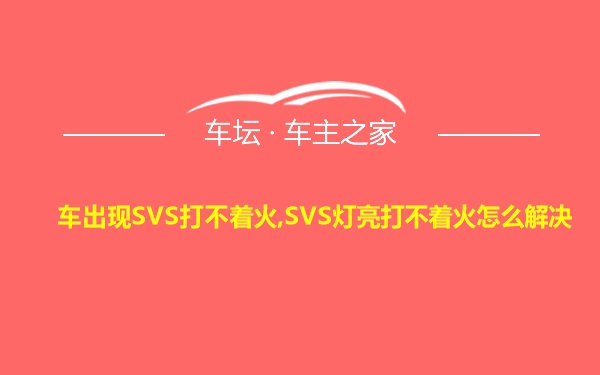 车坛 · 车主之家

车出现SVS打不着火,SVS灯亮打不着火怎么解决